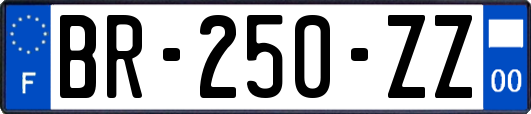 F
BR-250-ZZ
00